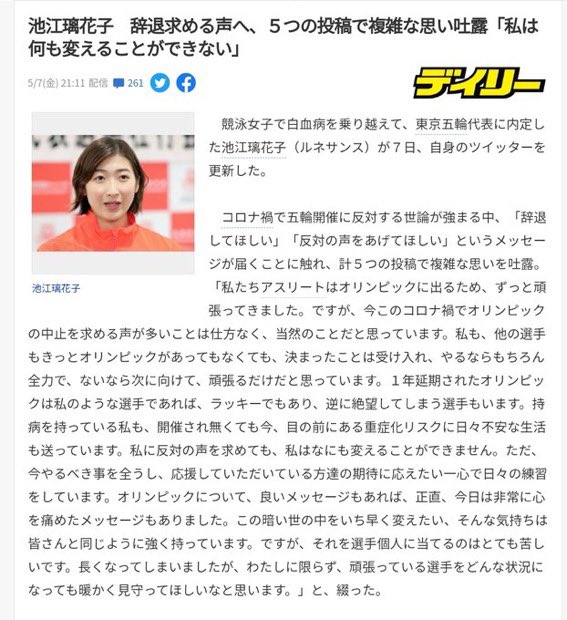 池江璃花子　辞退求める声へ、５つの投稿で複雑な思い吐露「私は何も変えることができない」

5/7(金) 21:11 配信　261

デイリー

池江璃花子

競泳女子で白血病を乗り越えて、東京五輪代表に内定した池江璃花子（ルネサンス）が７日、自身のツイッターを更新した。

コロナ禍で五輪開催に反対する世論が強まる中、「辞退してほしい」「反対の声をあげてほしい」というメッセージが届くことに触れ、計５つの投稿で複雑な思いを吐露。「私たちアスリートはオリンピックに出るため、ずっと頑張ってきました。ですが、今このコロナ禍でオリンピックの中止を求める声が多いことは仕方なく、当然のことだと思っています。私も、他の選手もきっとオリンピックがあってもなくても、決まったことは受け入れ、やるならもちろん全力で、ないなら次に向けて、頑張るだけだと思っています。１年延期されたオリンピックは私のような選手であれば、ラッキーでもあり、逆に絶望してしまう選手もいます。持病を持っている私も、開催され無くても今、目の前にある重症化リスクに日々不安な生活も送っています。私に反対の声を求めても、私はなにも変えることができません。ただ、今やるべき事を全うし、応援していただいている方達の期待に応えたい一心で日々の練習をしています。オリンピックについて、良いメッセージもあれば、正直、今日は非常に心を痛めたメッセージもありました。この暗い世の中をいち早く変えたい、そんな気持ちは皆さんと同じように強く持っています。ですが、それを選手個人に当てるのはとても苦しいです。長くなってしまいましたが、わたしに限らず、頑張っている選手をどんな状況になっても暖かく見守ってほしいなと思います。」と、綴った。